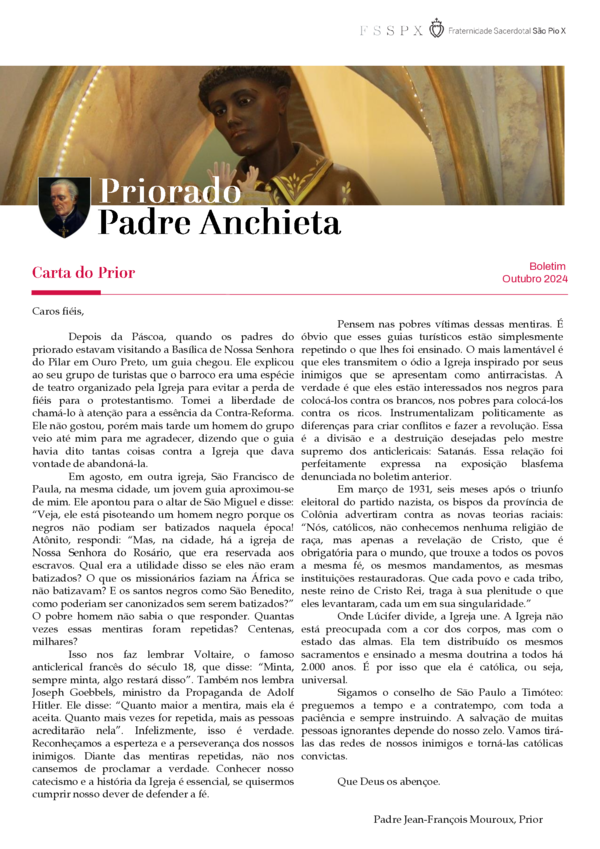 FSSPX Fraternidade Sacerdotal São Pio X

Priorado
Padre Anchieta

Carta do Prior

Boletim
Outubro 2024

Caros fiéis,

Depois da Páscoa, quando os padres do priorado estavam visitando a Basílica de Nossa Senhora do Pilar em Ouro Preto, um guia chegou. Ele explicou ao seu grupo de turistas que o barroco era uma espécie de teatro organizado pela Igreja para evitar a perda de fiéis para o protestantismo. Tomei a liberdade de chamá-lo à atenção para a essência da Contra-Reforma. Ele não gostou, porém mais tarde um homem do grupo veio até mim para me agradecer, dizendo que o guia havia dito tantas coisas contra a Igreja que dava vontade de abandoná-la.

Em agosto, em outra igreja, São Francisco de Paula, na mesma cidade, um jovem guia aproximou-se de mim. Ele apontou para o altar de São Miguel e disse: "Veja, ele está pisoteando um homem negro porque os negros não podiam ser batizados naquela época! Atônito, respondi: "Mas, na cidade, há a igreja de Nossa Senhora do Rosário, que era reservada aos escravos. Qual era a utilidade disso se eles não eram batizados? O que os missionários faziam na África se não batizavam? E os santos negros como São Benedito, como poderiam ser canonizados sem serem batizados?" O pobre homem não sabia o que responder. Quantas vezes essas mentiras foram repetidas? Centenas, milhares?

Isso nos faz lembrar Voltaire, o famoso anticlerical francês do século 18, que disse: "Minta, sempre minta, algo restará disso". Também nos lembra Joseph Goebbels, ministro da Propaganda de Adolf Hitler. Ele disse: "Quanto maior a mentira, mais ela é aceita. Quanto mais vezes for repetida, mais as pessoas acreditarão nela". Infelizmente, isso é verdade. Reconheçamos a esperteza e a perseverança dos nossos inimigos. Diante das mentiras repetidas, não nos cansemos de proclamar a verdade. Conhecer nosso catecismo e a história da Igreja é essencial, se quisermos cumprir nosso dever de defender a fé.

Pensem nas pobres vítimas dessas mentiras. É óbvio que esses guias turísticos estão simplesmente repetindo o que lhes foi ensinado. O mais lamentável é que eles transmitem o ódio à Igreja inspirado por seus inimigos que se apresentam como antirracistas. A verdade é que eles estão interessados nos negros para colocá-los contra os brancos, nos pobres para colocá-los contra os ricos. Instrumentalizam politicamente as diferenças para criar conflitos e fazer a revolução. Essa é a divisão e a destruição desejadas pelo mestre supremo dos anticlericais: Satanás. Essa relação foi perfeitamente expressa na exposição blasfema denunciada no boletim anterior.

Em março de 1931, seis meses após o triunfo eleitoral do partido nazista, os bispos da província de Colônia advertiram contra as novas teorias raciais: "Nós, católicos, não conhecemos nenhuma religião de raça, mas apenas a revelação de Cristo, que é obrigatória para o mundo, que trouxe a todos os povos a mesma fé, os mesmos mandamentos, as mesmas instituições restauradoras. Que cada povo e cada tribo, neste reino de Cristo Rei, traga à sua plenitude o que eles levantaram, cada um em sua singularidade."

Onde Lúcifer divide, a Igreja une. A Igreja não está preocupada com a cor dos corpos, mas com o estado das almas. Ela tem distribuído os mesmos sacramentos e ensinado a mesma doutrina a todos há 2.000 anos. É por isso que ela é católica, ou seja, universal.

Sigamos o conselho de São Paulo a Timóteo: preguemos a tempo e a contratempo, com toda a paciência e sempre instruindo. A salvação de muitas pessoas ignorantes depende do nosso zelo. Vamos tirá-las das redes de nossos inimigos e torná-las católicas convictas.

Que Deus os abençoe.

Padre Jean-François Mouroux, Prior